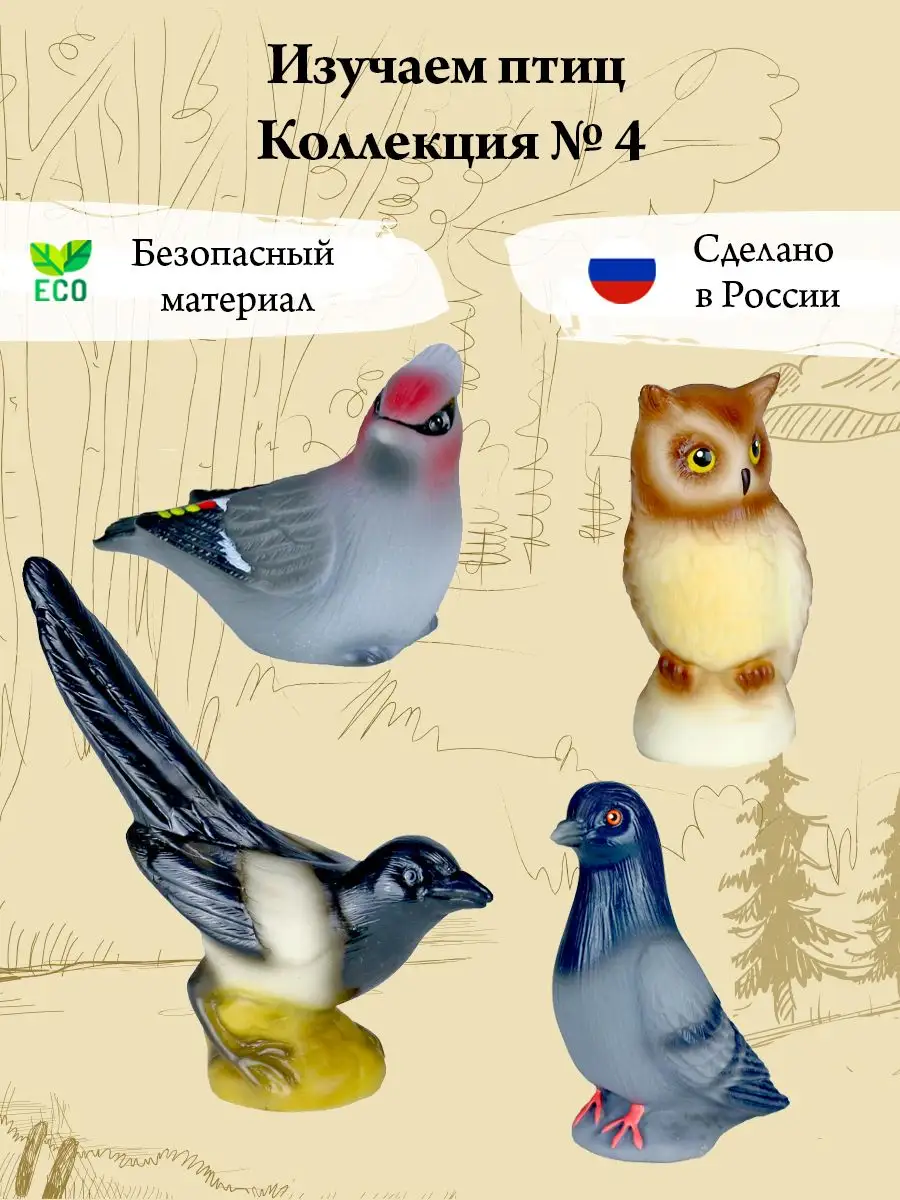 Изучаем птиц
Коллекция № 4

ECO

Безопасный материал

Сделано в России